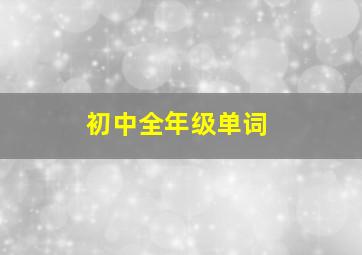 初中全年级单词